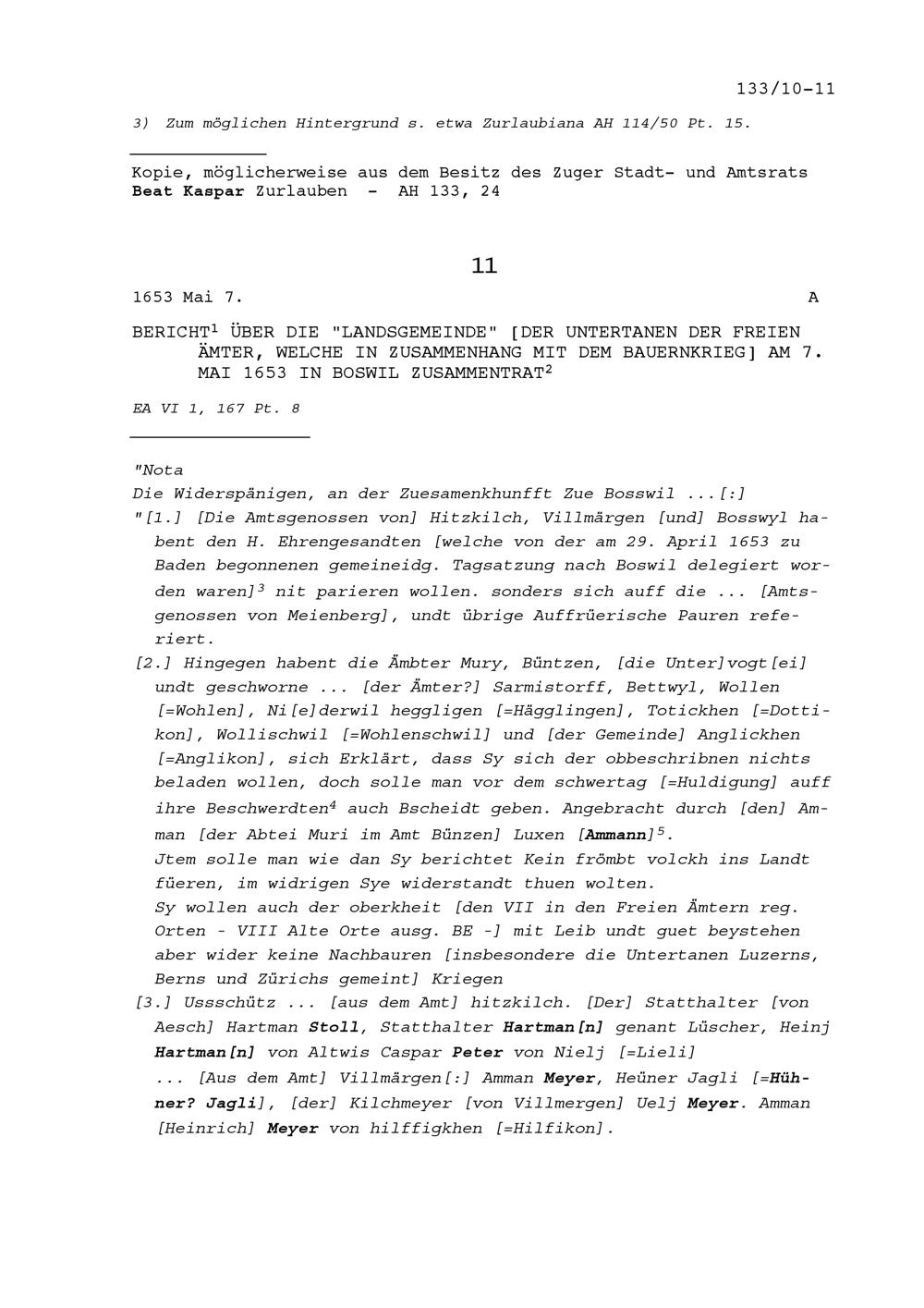 133/10-11

3) Zum möglichen Hintergrund s. etwa Zurlaubiana AH 114/50 Pt. 15.

Kopie, möglicherweise aus dem Besitz des Zuger Stadt- und Amtsrats Beat Kaspar Zurlauben - AH 133, 24

11

1653 Mai 7. A

BERICHT$^1$ ÜBER DIE "LANDSGEMEINDE" [DER UNTERTANEN DER FREIEN ÄMTER, WELCHE IN ZUSAMMENHANG MIT DEM BAUERNKRIEG] AM 7. MAI 1653 IN BOSWIL ZUSAMMENTRAT$^2$

EA VI 1, 167 Pt. 8

"Nota
Die Widerspänigen, an der Zuesamenkhunfft Zue Bosswil ...[:]
"[1.] [Die Amtsgenossen von] Hitzkilch, Villmärgen [und] Bosswyl habent den H. Ehrengesandten [welche von der am 29. April 1653 zu Baden begonnenen gemeineidg. Tagsatzung nach Boswil delegiert worden waren]$^3$ nit parieren wollen. sonders sich auff die ... [Amtsgenossen von Meienberg], undt übrige Auffrüerische Pauren referiert.
[2.] Hingegen habent die Ämbter Mury, Büntzen, [die Unter]vogt[ei] undt geschworne ... [der Ämter?] Sarmistorff, Bettwyl, Wollen [=Wohlen], Ni[e]derwil hegglígen [=Hägglingen], Totickhen [=Dottikon], Wollischwil [=Wohlenschwil] und [der Gemeinde] Anglickhen [=Anglikon], sich Erklärt, dass Sy sich der obbeschribnen nichts beladen wollen, doch solle man vor dem schwertag [=Huldigung] auff ihre Beschwerdten$^4$ auch Bscheidt geben. Angebracht durch [den] Amman [der Abtei Muri im Amt Bünzen] Luxen [Ammann]$^5$.
Jtem solle man wie dan Sy berichtet Kein frömbt volckh ins Landt füeren, im widrigen Sye widerstandt thuen wolten.
Sy wollen auch der oberkheit [den VII in den Freien Ämtern reg. Orten - VIII Alte Orte ausg. BE -] mit Leib undt guet beystehen aber wider keine Nachbauren [insbesondere die Untertanen Luzerns, Berns und Zürichs gemeint] Kriegen
[3.] Ussschütz ... [aus dem Amt] hitzkilch. [Der] Statthalter [von Aesch] Hartman Stoll, Statthalter Hartman[n] genant Lüscher, Heinj Hartman[n] von Altwis Caspar Peter von Nielj [=Lieli]
... [Aus dem Amt] Villmärgen[:] Amman Meyer, Heüner Jagli [=Hühner? Jagli], [der] Kilchmeyer [von Villmergen] Uelj Meyer. Amman [Heinrich] Meyer von hilffigkhen [=Hilfikon].